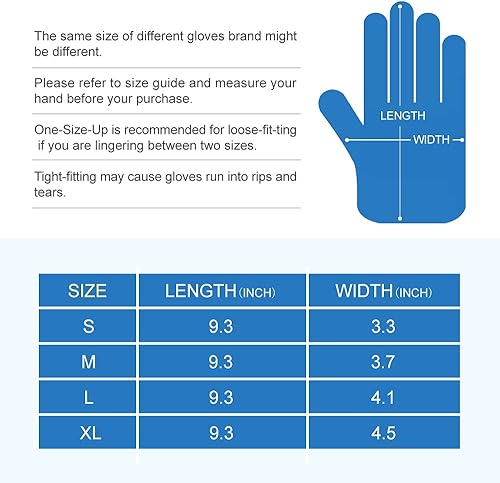 The same size of different gloves brand might be different.

Please refer to size guide and measure your hand before your purchase.

One-Size-Up is recommended for loose-fit-ting if you are lingering between two sizes.

Tight-fitting may cause gloves run into rips and tears.

LENGTH

WIDTH

| SIZE | LENGTH (INCH) | WIDTH (INCH) |
|---|---|---|
| S | 9.3 | 3.3 |
| M | 9.3 | 3.7 |
| L | 9.3 | 4.1 |
| XL | 9.3 | 4.5 |